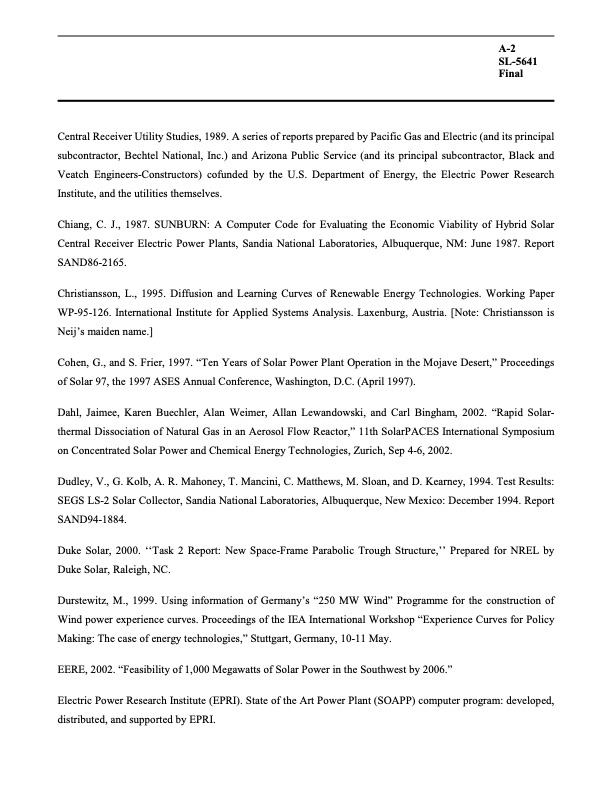 A-2
SL-5641
Final

Central Receiver Utility Studies, 1989. A series of reports prepared by Pacific Gas and Electric (and its principal subcontractor, Bechtel National, Inc.) and Arizona Public Service (and its principal subcontractor, Black and Veatch Engineers-Constructors) cofunded by the U.S. Department of Energy, the Electric Power Research Institute, and the utilities themselves.

Chiang, C. J., 1987. SUNBURN: A Computer Code for Evaluating the Economic Viability of Hybrid Solar Central Receiver Electric Power Plants, Sandia National Laboratories, Albuquerque, NM: June 1987. Report SAND86-2165.

Christiansson, L., 1995. Diffusion and Learning Curves of Renewable Energy Technologies. Working Paper WP-95-126. International Institute for Applied Systems Analysis. Laxenburg, Austria. [Note: Christiansson is Neij's maiden name.]

Cohen, G., and S. Frier, 1997. "Ten Years of Solar Power Plant Operation in the Mojave Desert," Proceedings of Solar 97, the 1997 ASES Annual Conference, Washington, D.C. (April 1997).

Dahl, Jaimee, Karen Buechler, Alan Weimer, Allan Lewandowski, and Carl Bingham, 2002. "Rapid Solar-thermal Dissociation of Natural Gas in an Aerosol Flow Reactor," 11th SolarPACES International Symposium on Concentrated Solar Power and Chemical Energy Technologies, Zurich, Sep 4-6, 2002.

Dudley, V., G. Kolb, A. R. Mahoney, T. Mancini, C. Matthews, M. Sloan, and D. Kearney, 1994. Test Results: SEGS LS-2 Solar Collector, Sandia National Laboratories, Albuquerque, New Mexico: December 1994. Report SAND94-1884.

Duke Solar, 2000. ''Task 2 Report: New Space-Frame Parabolic Trough Structure,'' Prepared for NREL by Duke Solar, Raleigh, NC.

Durstewitz, M., 1999. Using information of Germany's "250 MW Wind" Programme for the construction of Wind power experience curves. Proceedings of the IEA International Workshop "Experience Curves for Policy Making: The case of energy technologies," Stuttgart, Germany, 10-11 May.

EERE, 2002. "Feasibility of 1,000 Megawatts of Solar Power in the Southwest by 2006."

Electric Power Research Institute (EPRI). State of the Art Power Plant (SOAPP) computer program: developed, distributed, and supported by EPRI.